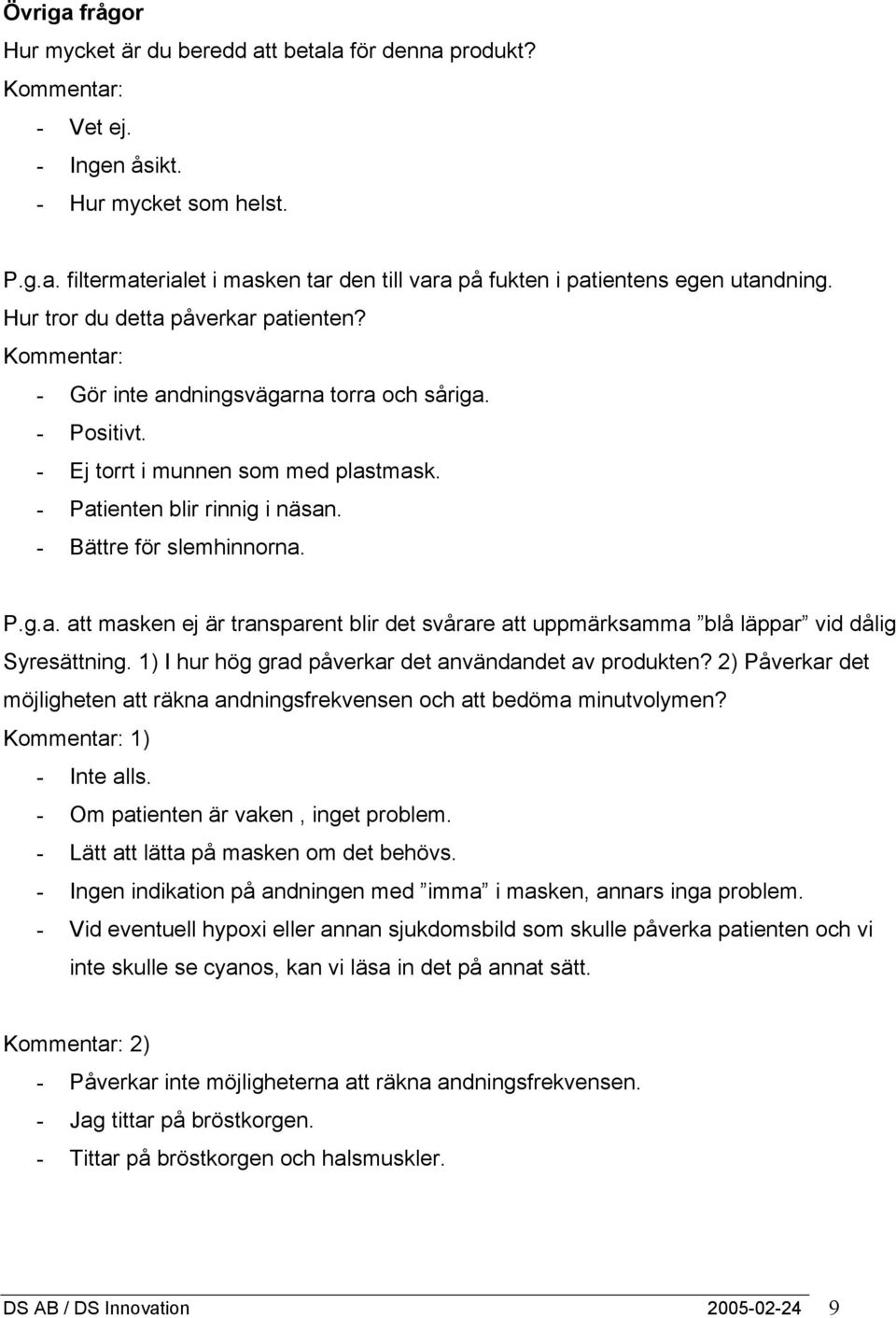 Övriga frågor

Hur mycket är du beredd att betala för denna produkt?

Kommentar:

- Vet ej.
- Ingen åsikt.
- Hur mycket som helst.

P.g.a. filtermaterialet i masken tar den till vara på fukten i patientens egen utandning. Hur tror du detta påverkar patienten?

Kommentar:

- Gör inte andningsvägarna torra och såriga.
- Positivt.
- Ej torrt i munnen som med plastmask.
- Patienten blir rinnig i näsan.
- Bättre för slemhinnorna.

P.g.a. att masken ej är transparent blir det svårare att uppmärksamma ”blå läppar” vid dålig Syresättning. 1) I hur hög grad påverkar det användandet av produkten? 2) Påverkar det möjligheten att räkna andningsfrekvensen och att bedöma minutvolymen?

Kommentar: 1)

- Inte alls.
- Om patienten är vaken , inget problem.
- Lätt att lätta på masken om det behövs.
- Ingen indikation på andningen med ”imma” i masken, annars inga problem.
- Vid eventuell hypoxi eller annan sjukdomsbild som skulle påverka patienten och vi inte skulle se cyanos, kan vi läsa in det på annat sätt.

Kommentar: 2)

- Påverkar inte möjligheterna att räkna andningsfrekvensen.
- Jag tittar på bröstkorgen.
- Tittar på bröstkorgen och halsmuskler.

DS AB / DS Innovation 2005-02-24 9